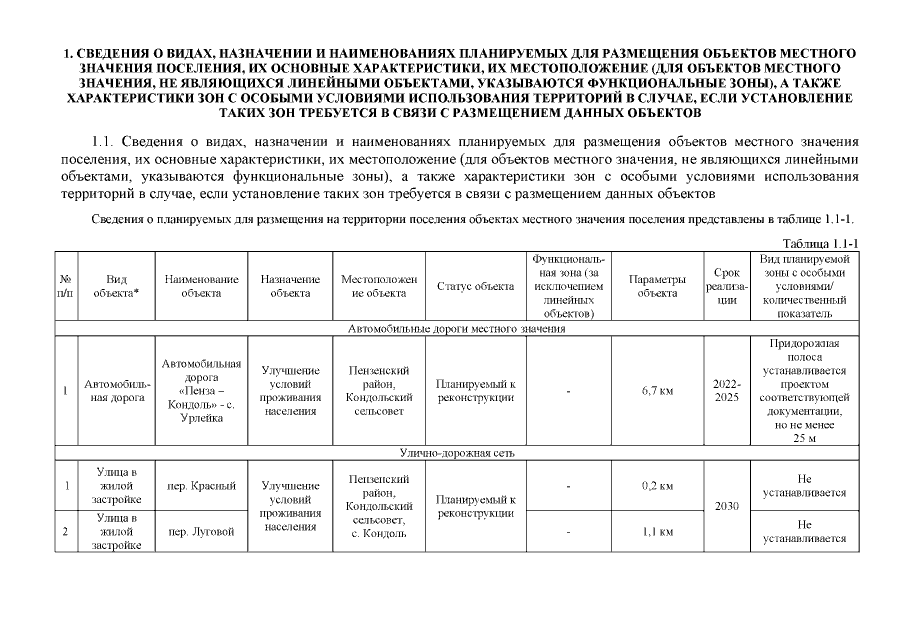 1. СВЕДЕНИЯ О ВИДАХ, НАЗНАЧЕНИИ И НАИМЕНОВАНИЯХ ПЛАНИРУЕМЫХ ДЛЯ РАЗМЕЩЕНИЯ ОБЪЕКТОВ МЕСТНОГО ЗНАЧЕНИЯ ПОСЕЛЕНИЯ, ИХ ОСНОВНЫЕ ХАРАКТЕРИСТИКИ, ИХ МЕСТОПОЛОЖЕНИЕ (ДЛЯ ОБЪЕКТОВ МЕСТНОГО ЗНАЧЕНИЯ, НЕ ЯВЛЯЮЩИХСЯ ЛИНЕЙНЫМИ ОБЪЕКТАМИ, УКАЗЫВАЮТСЯ ФУНКЦИОНАЛЬНЫЕ ЗОНЫ), А ТАКЖЕ ХАРАКТЕРИСТИКИ ЗОН С ОСОБЫМИ УСЛОВИЯМИ ИСПОЛЬЗОВАНИЯ ТЕРРИТОРИЙ В СЛУЧАЕ, ЕСЛИ УСТАНОВЛЕНИЕ ТАКИХ ЗОН ТРЕБУЕТСЯ В СВЯЗИ С РАЗМЕЩЕНИЕМ ДАННЫХ ОБЪЕКТОВ

1.1. Сведения о видах, назначении и наименованиях планируемых для размещения объектов местного значения поселения, их основные характеристики, их местоположение (для объектов местного значения, не являющихся линейными объектами, указываются функциональные зоны), а также характеристики зон с особыми условиями использования территорий в случае, если установление таких зон требуется в связи с размещением данных объектов

Сведения о планируемых для размещения на территории поселения объектах местного значения поселения представлены в таблице 1.1-1.

Таблица 1.1-1

| № п/п | Вид объекта* | Наименование объекта | Назначение объекта | Местоположение объекта | Статус объекта | Функциональная зона (за исключением линейных объектов) | Параметры объекта | Срок реализации | Вид планируемой зоны с особыми условиями/ количественный показатель |
|---|---|---|---|---|---|---|---|---|---|
| Автомобильные дороги местного значения | | | | | | | | | |
| 1 | Автомобильная дорога | Автомобильная дорога «Пенза – Кондоль» - с. Урлейка | Улучшение условий проживания населения | Пензенский район, Кондольский сельсовет | Планируемый к реконструкции | - | 6,7 км | 2022-2025 | Придорожная полоса устанавливается проектом соответствующей документации, но не менее 25 м |
| Улично-дорожная сеть | | | | | | | | | |
| 1 | Улица в жилой застройке | пер. Красный | Улучшение условий проживания населения | Пензенский район, Кондольский сельсовет, с. Кондоль | Планируемый к реконструкции | - | 0,2 км | 2030 | Не устанавливается |
| 2 | Улица в жилой застройке | пер. Луговой | | | | - | 1,1 км | | Не устанавливается |